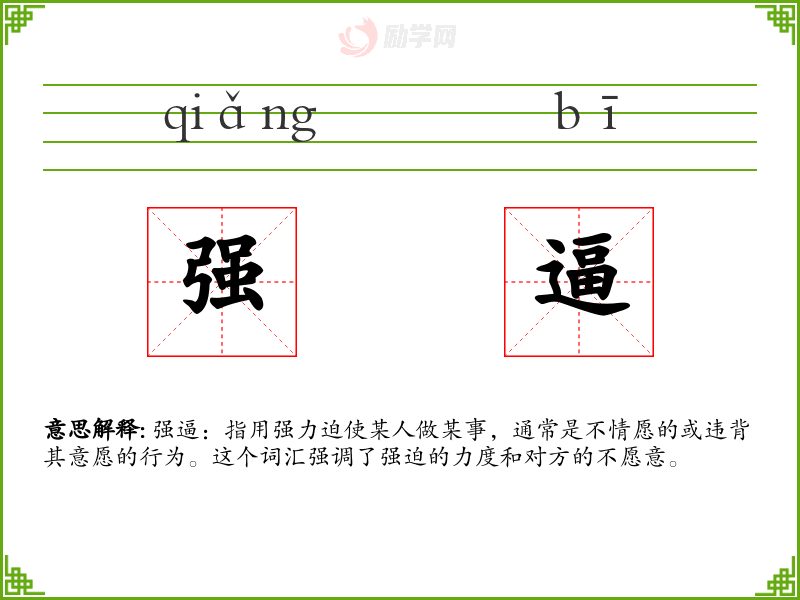 qi ǎ ng b ī

强 逼

意思解释:强逼:指用强力迫使某人做某事,通常是不情愿的或违背其意愿的行为。这个词汇强调了强迫的力度和对方的不愿意。

励学网